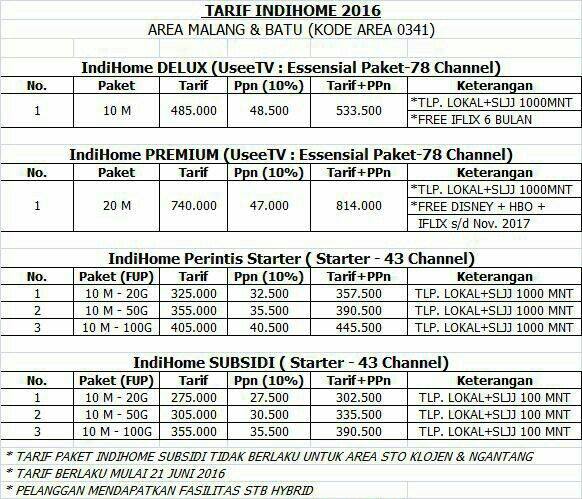 TARIF INDIHOME 2016
AREA MALANG & BATU (KODE AREA 0341)

IndiHome DELUX (UseeTV : Essensial Paket-78 Channel)

| No. | Paket | Tarif | Ppn (10%) | Tarif+PPn | Keterangan |
|---|---|---|---|---|---|
| 1 | 10 M | 485.000 | 48.500 | 533.500 | *TLP. LOKAL+SLJJ 1000MNT *FREE IFLIX 6 BULAN |

IndiHome PREMIUM (UseeTV : Essensial Paket-78 Channel)

| No. | Paket | Tarif | Ppn (10%) | Tarif+PPn | Keterangan |
|---|---|---|---|---|---|
| 1 | 20 M | 740.000 | 47.000 | 814.000 | *TLP. LOKAL+SLJJ 1000MNT *FREE DISNEY + HBO + IFLIX s/d Nov. 2017 |

IndiHome Perintis Starter ( Starter - 43 Channel)

| No. | Paket (FUP) | Tarif | Ppn (10%) | Tarif+PPn | Keterangan |
|---|---|---|---|---|---|
| 1 | 10 M - 20G | 325.000 | 32.500 | 357.500 | TLP. LOKAL+SLJJ 1000 MNT |
| 2 | 10 M - 50G | 355.000 | 35.500 | 390.500 | TLP. LOKAL+SLJJ 1000 MNT |
| 3 | 10 M - 100G | 405.000 | 40.500 | 445.500 | TLP. LOKAL+SLJJ 1000 MNT |

IndiHome SUBSIDI ( Starter - 43 Channel)

| No. | Paket (FUP) | Tarif | Ppn (10%) | Tarif+PPn | Keterangan |
|---|---|---|---|---|---|
| 1 | 10 M - 20G | 275.000 | 27.500 | 302.500 | TLP. LOKAL+SLJJ 100 MNT |
| 2 | 10 M - 50G | 305.000 | 30.500 | 335.500 | TLP. LOKAL+SLJJ 100 MNT |
| 3 | 10 M - 100G | 355.000 | 35.500 | 390.500 | TLP. LOKAL+SLJJ 100 MNT |

* TARIF PAKET INDIHOME SUBSIDI TIDAK BERLAKU UNTUK AREA STO KLOJEN & NGANTANG
* TARIF BERLAKU MULAI 21 JUNI 2016
* PELANGGAN MENDAPATKAN FASILITAS STB HYBRID